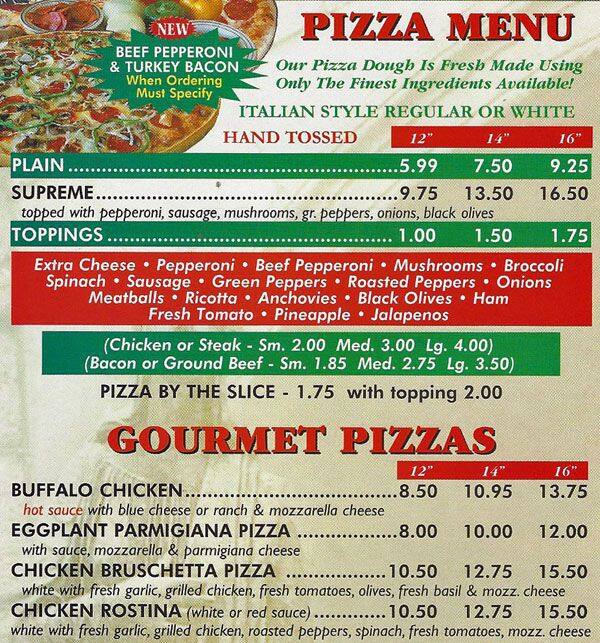 NEW
BEEF PEPPERONI & TURKEY BACON
When Ordering Must Specify

PIZZA MENU

Our Pizza Dough Is Fresh Made Using Only The Finest Ingredients Available!

ITALIAN STYLE REGULAR OR WHITE

HAND TOSSED 12" 14" 16"

PLAIN 5.99 7.50 9.25

SUPREME 9.75 13.50 16.50
topped with pepperoni, sausage, mushrooms, gr. peppers, onions, black olives

TOPPINGS 1.00 1.50 1.75

Extra Cheese • Pepperoni • Beef Pepperoni • Mushrooms • Broccoli Spinach • Sausage • Green Peppers • Roasted Peppers • Onions Meatballs • Ricotta • Anchovies • Black Olives • Ham Fresh Tomato • Pineapple • Jalapenos

(Chicken or Steak - Sm. 2.00 Med. 3.00 Lg. 4.00)
(Bacon or Ground Beef - Sm. 1.85 Med. 2.75 Lg. 3.50)

PIZZA BY THE SLICE - 1.75 with topping 2.00

GOURMET PIZZAS

12" 14" 16"

BUFFALO CHICKEN 8.50 10.95 13.75
hot sauce with blue cheese or ranch & mozzarella cheese

EGGPLANT PARMIGIANA PIZZA 8.00 10.00 12.00
with sauce, mozzarella & parmigiana cheese

CHICKEN BRUSCHETTA PIZZA 10.50 12.75 15.50
white with fresh garlic, grilled chicken, fresh tomatoes, olives, fresh basil & mozz. cheese

CHICKEN ROSTINA (white or red sauce) 10.50 12.75 15.50
white with fresh garlic, grilled chicken, roasted peppers, spinach, fresh tomatoes, mozz. cheese